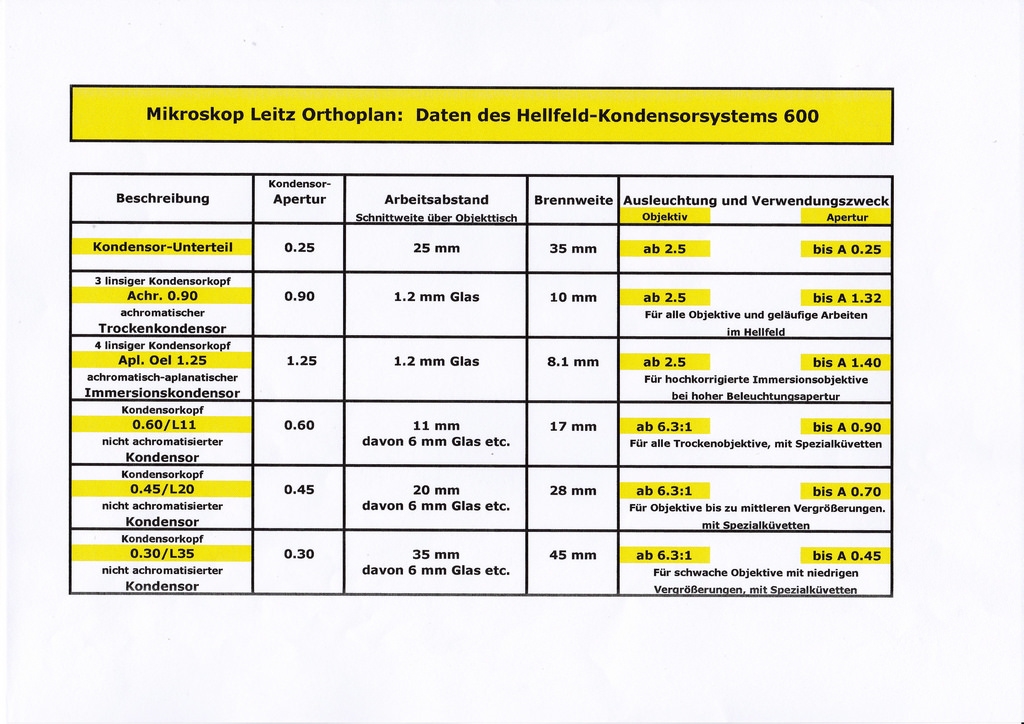 Mikroskop Leitz Orthoplan: Daten des Hellfeld-Kondensorsystems 600

| Beschreibung | Kondensor-Apertur | Arbeitsabstand Schnittweite über Objekttisch | Brennweite | Ausleuchtung und Verwendungszweck Objektiv Apertur |
|---|---|---|---|---|
| Kondensor-Unterteil | 0.25 | 25 mm | 35 mm | ab 2.5 bis A 0.25 |
| 3 linsiger Kondensorkopf Achr. 0.90 achromatischer Trockenkondensor | 0.90 | 1.2 mm Glas | 10 mm | ab 2.5 bis A 1.32 Für alle Objektive und geläufige Arbeiten im Hellfeld |
| 4 linsiger Kondensorkopf Apl. Oel 1.25 achromatisch-aplanatischer Immersionskondensor | 1.25 | 1.2 mm Glas | 8.1 mm | ab 2.5 bis A 1.40 Für hochkorrigierte Immersionsobjektive bei hoher Beleuchtungsapertur |
| Kondensorkopf 0.60/L11 nicht achromatisierter Kondensor | 0.60 | 11 mm davon 6 mm Glas etc. | 17 mm | ab 6.3:1 bis A 0.90 Für alle Trockenobjektive, mit Spezialküvetten |
| Kondensorkopf 0.45/L20 nicht achromatisierter Kondensor | 0.45 | 20 mm davon 6 mm Glas etc. | 28 mm | ab 6.3:1 bis A 0.70 Für Objektive bis zu mittleren Vergrößerungen. mit Spezialküvetten |
| Kondensorkopf 0.30/L35 nicht achromatisierter Kondensor | 0.30 | 35 mm davon 6 mm Glas etc. | 45 mm | ab 6.3:1 bis A 0.45 Für schwache Objektive mit niedrigen Vergrößerungen, mit Spezialküvetten |